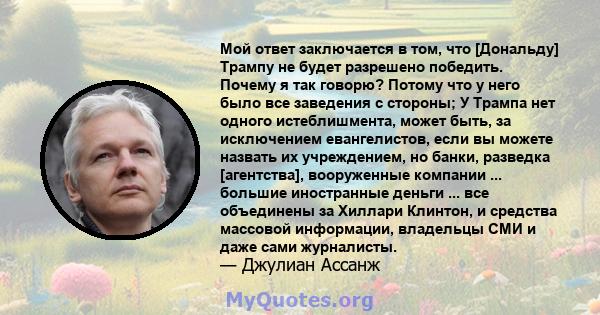 Мой ответ заключается в том, что [Дональду] Трампу не будет разрешено победить. Почему я так говорю? Потому что у него было все заведения с стороны; У Трампа нет одного истеблишмента, может быть, за исключением евангелистов, если вы можете назвать их учреждением, но банки, разведка [агентства], вооруженные компании ... большие иностранные деньги ... все объединены за Хиллари Клинтон, и средства массовой информации, владельцы СМИ и даже сами журналисты.
— Джулиан Ассанж

MyQuotes.org